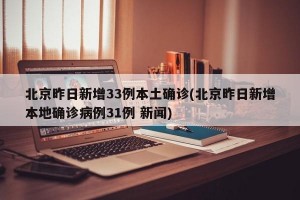 北京昨日新增33例本土确诊(北京昨日新增本地确诊病例31例 新闻)